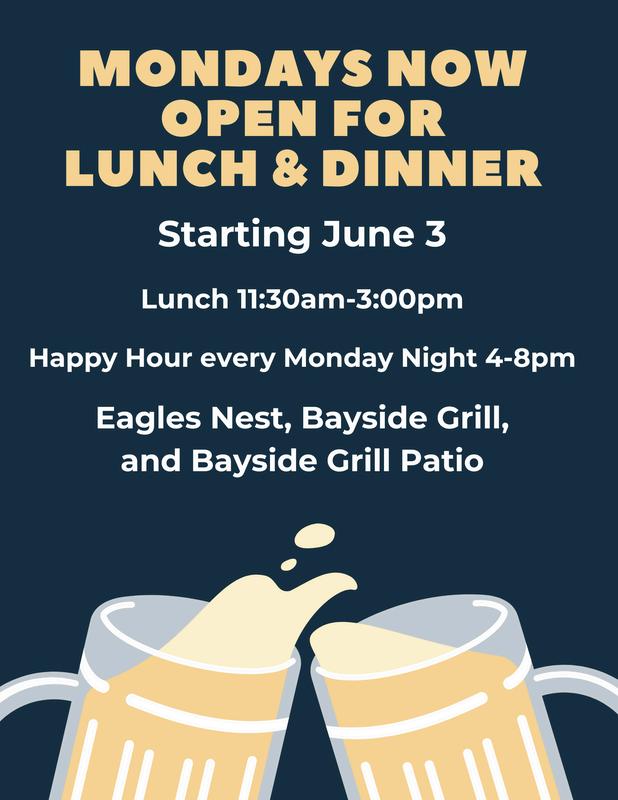 MONDAYS NOW
OPEN FOR
LUNCH & DINNER

Starting June 3

Lunch 11:30am-3:00pm

Happy Hour every Monday Night 4-8pm

Eagles Nest, Bayside Grill,
and Bayside Grill Patio